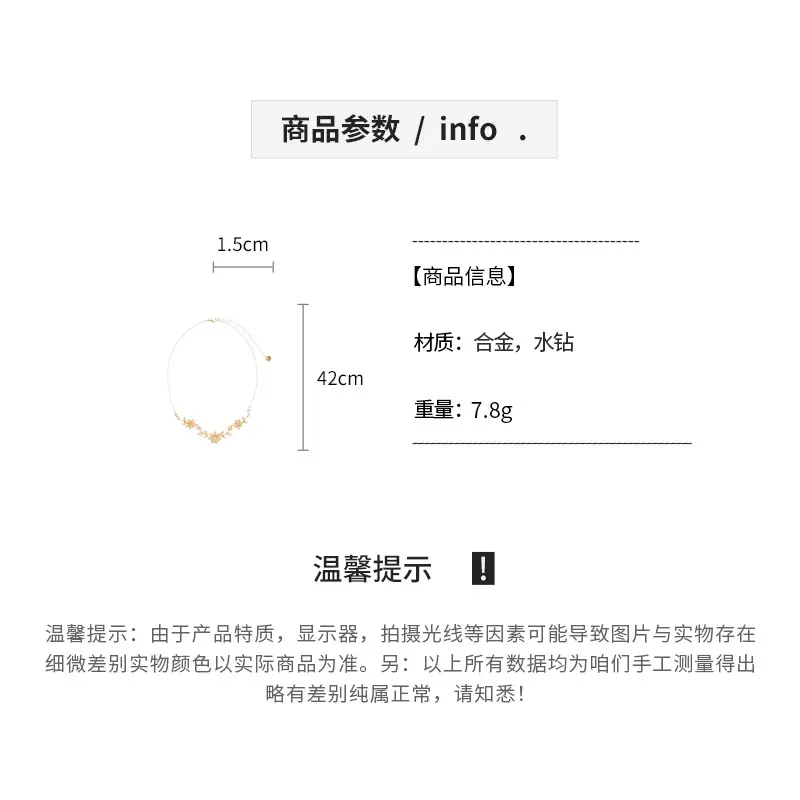 商品参数 / info .

1.5cm

42cm

【商品信息】

材质：合金，水钻

重量：7.8g

温馨提示 !

温馨提示：由于产品特质，显示器，拍摄光线等因素可能导致图片与实物存在细微差别实物颜色以实际商品为准。另：以上所有数据均为咱们手工测量得出略有差别纯属正常，请知悉！